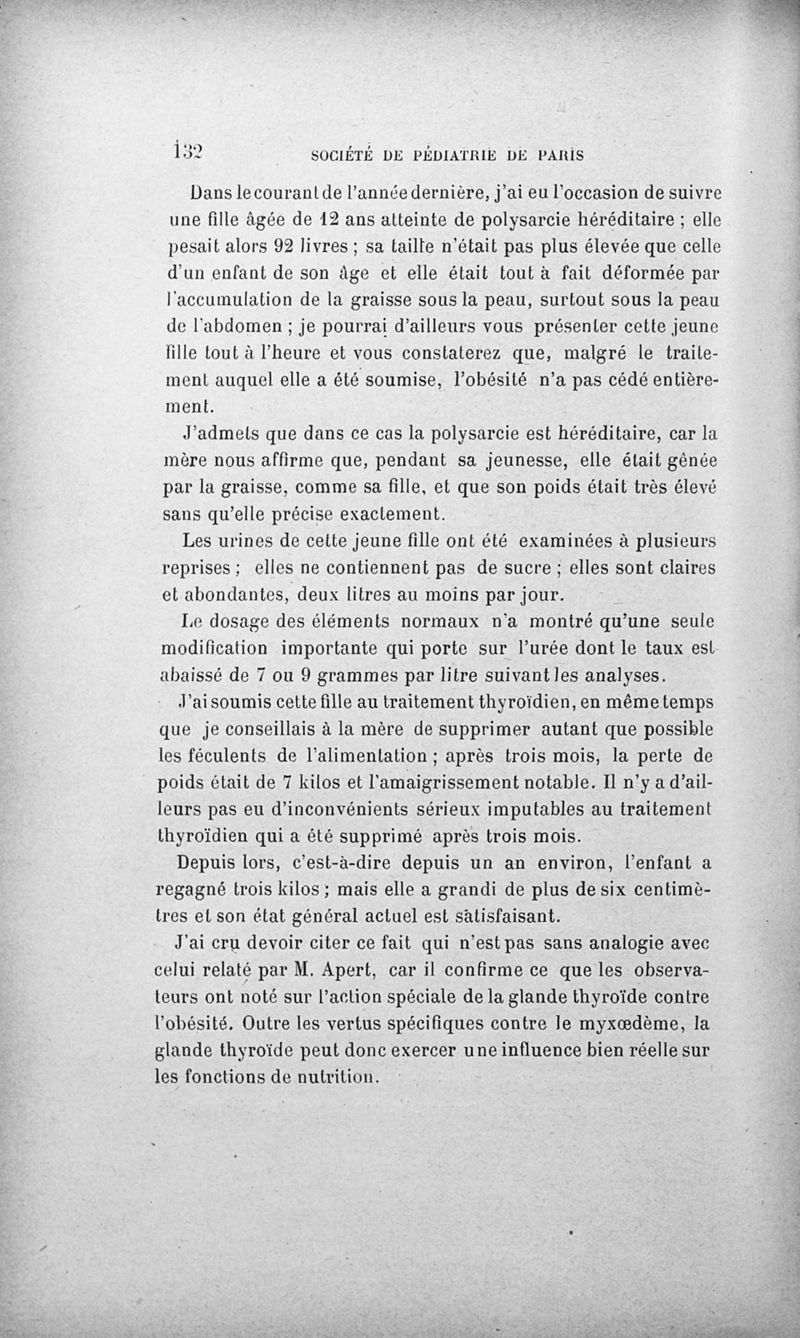 132 SOCIÉTÉ DE PÉDIATRIE DE PARIS

Dans le courant de l'année dernière, j'ai eu l'occasion de suivre une fille âgée de 12 ans atteinte de polysarcie héréditaire ; elle pesait alors 92 livres ; sa taille n'était pas plus élevée que celle d'un enfant de son âge et elle était tout à fait déformée par l'accumulation de la graisse sous la peau, surtout sous la peau de l'abdomen ; je pourrai d'ailleurs vous présenter cette jeune fille tout à l'heure et vous constaterez que, malgré le traitement auquel elle a été soumise, l'obésité n'a pas cédé entièrement.

J'admets que dans ce cas la polysarcie est héréditaire, car la mère nous affirme que, pendant sa jeunesse, elle était gênée par la graisse, comme sa fille, et que son poids était très élevé sans qu'elle précise exactement.

Les urines de cette jeune fille ont été examinées à plusieurs reprises ; elles ne contiennent pas de sucre ; elles sont claires et abondantes, deux litres au moins par jour.

Le dosage des éléments normaux n'a montré qu'une seule modification importante qui porte sur l'urée dont le taux est abaissé de 7 ou 9 grammes par litre suivant les analyses.

J'ai soumis cette fille au traitement thyroïdien, en même temps que je conseillais à la mère de supprimer autant que possible les féculents de l'alimentation ; après trois mois, la perte de poids était de 7 kilos et l'amaigrissement notable. Il n'y a d'ailleurs pas eu d'inconvénients sérieux imputables au traitement thyroïdien qui a été supprimé après trois mois.

Depuis lors, c'est-à-dire depuis un an environ, l'enfant a regagné trois kilos ; mais elle a grandi de plus de six centimètres et son état général actuel est satisfaisant.

J'ai cru devoir citer ce fait qui n'est pas sans analogie avec celui relaté par M. Apert, car il confirme ce que les observateurs ont noté sur l'action spéciale de la glande thyroïde contre l'obésité. Outre les vertus spécifiques contre le myxœdème, la glande thyroïde peut donc exercer une influence bien réelle sur les fonctions de nutrition.